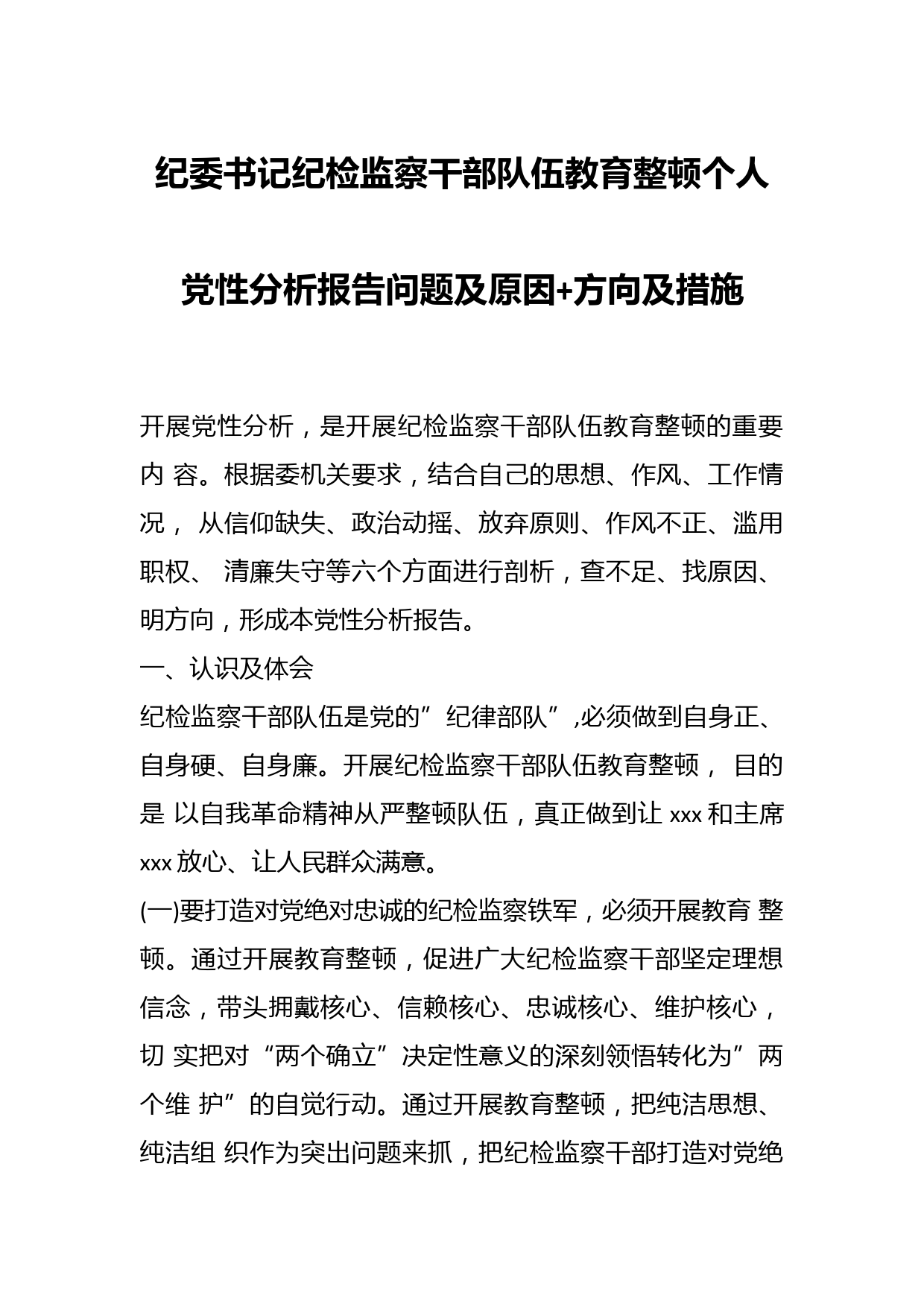 纪委书记纪检监察干部队伍教育整顿个人党性分析报告问题及原因+方向及措施

开展党性分析，是开展纪检监察干部队伍教育整顿的重要内 容。根据委机关要求，结合自己的思想、作风、工作情况， 从信仰缺失、政治动摇、放弃原则、作风不正、滥用职权、 清廉失守等六个方面进行剖析，查不足、找原因、明方向，形成本党性分析报告。

一、认识及体会

纪检监察干部队伍是党的”纪律部队”,必须做到自身正、自身硬、自身廉。开展纪检监察干部队伍教育整顿， 目的是 以自我革命精神从严整顿队伍，真正做到让 xxx 和主席 xxx 放心、让人民群众满意。

(一)要打造对党绝对忠诚的纪检监察铁军，必须开展教育 整顿。通过开展教育整顿，促进广大纪检监察干部坚定理想信念，带头拥戴核心、信赖核心、忠诚核心、维护核心，切 实把对“两个确立”决定性意义的深刻领悟转化为”两个维 护”的自觉行动。通过开展教育整顿，把纯洁思想、纯洁组 织作为突出问题来抓，把纪检监察干部打造对党绝